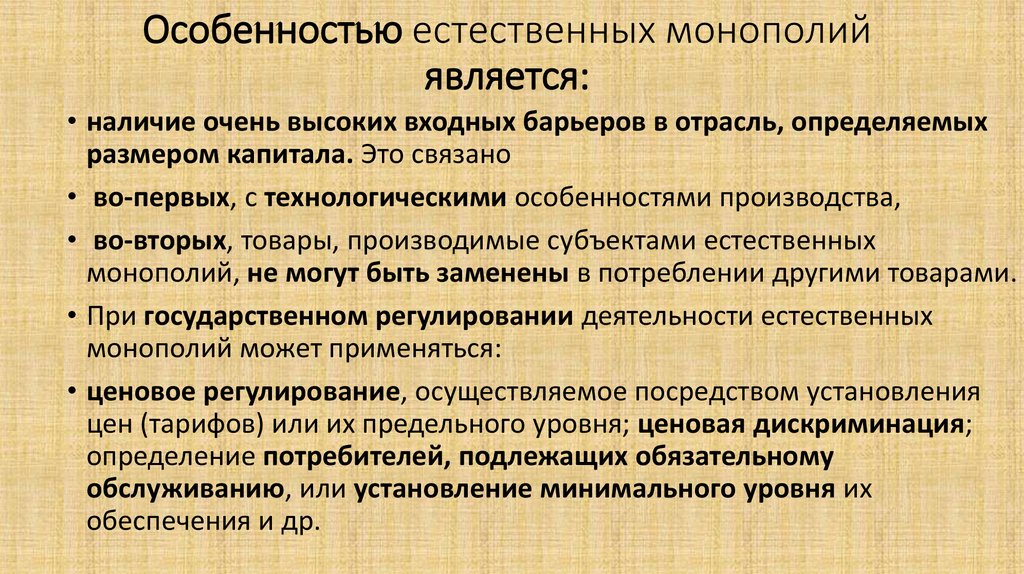 Особенностью естественных монополий является:

• наличие очень высоких входных барьеров в отрасль, определяемых размером капитала. Это связано

• во-первых, с технологическими особенностями производства,

• во-вторых, товары, производимые субъектами естественных монополий, не могут быть заменены в потреблении другими товарами.

• При государственном регулировании деятельности естественных монополий может применяться:

• ценовое регулирование, осуществляемое посредством установления цен (тарифов) или их предельного уровня; ценовая дискриминация; определение потребителей, подлежащих обязательному обслуживанию, или установление минимального уровня их обеспечения и др.